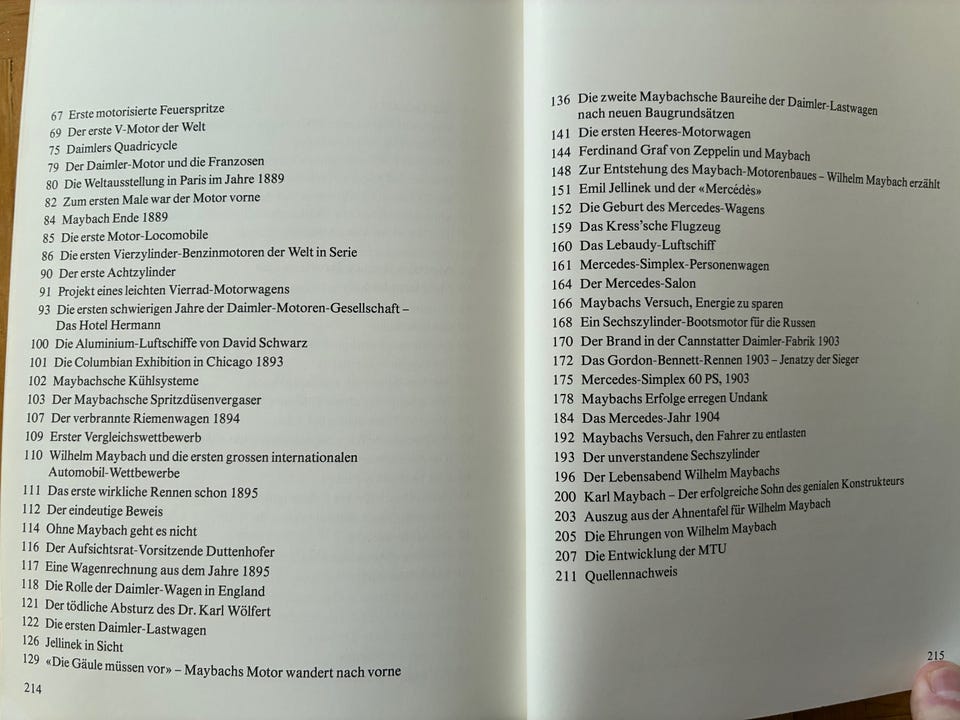 67 Erste motorisierte Feuerspritze
69 Der erste V-Motor der Welt
75 Daimlers Quadricycle
79 Der Daimler-Motor und die Franzosen
80 Die Weltausstellung in Paris im Jahre 1889
82 Zum ersten Male war der Motor vorne
84 Maybach Ende 1889
85 Die erste Motor-Locomobile
86 Die ersten Vierzylinder-Benzinmotoren der Welt in Serie
90 Der erste Achtzylinder
91 Projekt eines leichten Vierrad-Motorwagens
93 Die ersten schwierigen Jahre der Daimler-Motoren-Gesellschaft – Das Hotel Hermann
100 Die Aluminium-Luftschiffe von David Schwarz
101 Die Columbian Exhibition in Chicago 1893
102 Maybachsche Kühlsysteme
103 Der Maybachsche Spritzdüsenvergaser
107 Der verbrannte Riemenwagen 1894
109 Erster Vergleichswettbewerb
110 Wilhelm Maybach und die ersten grossen internationalen Automobil-Wettbewerbe
111 Das erste wirkliche Rennen schon 1895
112 Der eindeutige Beweis
114 Ohne Maybach geht es nicht
116 Der Aufsichtsrat-Vorsitzende Duttenhofer
117 Eine Wagenrechnung aus dem Jahre 1895
118 Die Rolle der Daimler-Wagen in England
121 Der tödliche Absturz des Dr. Karl Wölfert
122 Die ersten Daimler-Lastwagen
126 Jellinek in Sicht
129 «Die Gäule müssen vor» – Maybachs Motor wandert nach vorne
214

136 Die zweite Maybachsche Baureihe der Daimler-Lastwagen nach neuen Baugrundsätzen
141 Die ersten Heeres-Motorwagen
144 Ferdinand Graf von Zeppelin und Maybach
148 Zur Entstehung des Maybach-Motorenbaues – Wilhelm Maybach erzählt
151 Emil Jellinek und der «Mercédès»
152 Die Geburt des Mercedes-Wagens
159 Das Kress'sche Flugzeug
160 Das Lebaudy-Luftschiff
161 Mercedes-Simplex-Personenwagen
164 Der Mercedes-Salon
166 Maybachs Versuch, Energie zu sparen
168 Ein Sechszylinder-Bootsmotor für die Russen
170 Der Brand in der Cannstatter Daimler-Fabrik 1903
172 Das Gordon-Bennett-Rennen 1903 – Jenatzy der Sieger
175 Mercedes-Simplex 60 PS, 1903
178 Maybachs Erfolge erregen Undank
184 Das Mercedes-Jahr 1904
192 Maybachs Versuch, den Fahrer zu entlasten
193 Der unverstandene Sechszylinder
196 Der Lebensabend Wilhelm Maybachs
200 Karl Maybach – Der erfolgreiche Sohn des genialen Konstrukteurs
203 Auszug aus der Ahnentafel für Wilhelm Maybach
205 Die Ehrungen von Wilhelm Maybach
207 Die Entwicklung der MTU
211 Quellennachweis
215